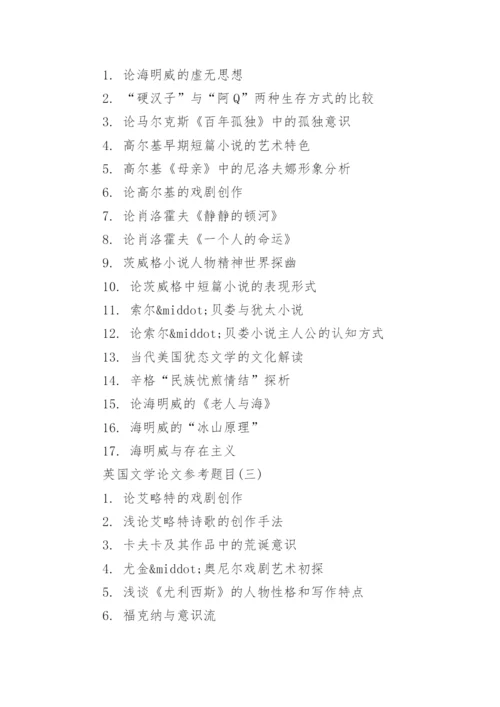 1. 论海明威的虚无思想
2. “硬汉子”与“阿Q”两种生存方式的比较
3. 论马尔克斯《百年孤独》中的孤独意识
4. 高尔基早期短篇小说的艺术特色
5. 高尔基《母亲》中的尼洛夫娜形象分析
6. 论高尔基的戏剧创作
7. 论肖洛霍夫《静静的顿河》
8. 论肖洛霍夫《一个人的命运》
9. 茨威格小说人物精神世界探幽
10. 论茨威格中短篇小说的表现形式
11. 索尔&middot;贝娄与犹太小说
12. 论索尔&middot;贝娄小说主人公的认知方式
13. 当代美国犹态文学的文化解读
14. 辛格“民族忧煎情结”探析
15. 论海明威的《老人与海》
16. 海明威的“冰山原理”
17. 海明威与存在主义
英国文学论文参考题目(三)
1. 论艾略特的戏剧创作
2. 浅论艾略特诗歌的创作手法
3. 卡夫卡及其作品中的荒诞意识
4. 尤金&middot;奥尼尔戏剧艺术初探
5. 浅谈《尤利西斯》的人物性格和写作特点
6. 福克纳与意识流